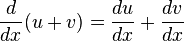 $\frac{d}{dx}(u+v) = \frac{du}{dx} + \frac{dv}{dx}$